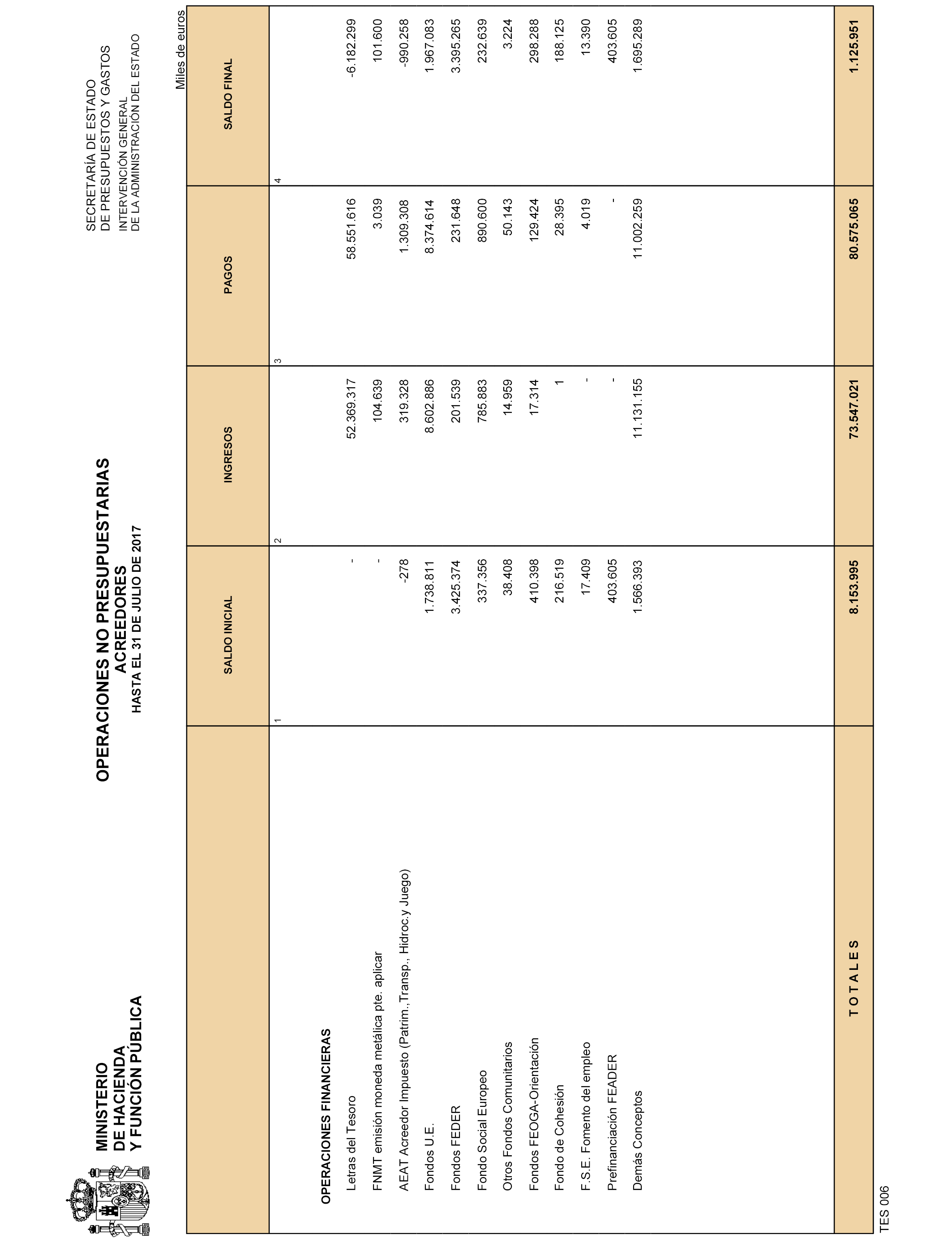 MINISTERIO
DE HACIENDA
Y FUNCIÓN PÚBLICA

OPERACIONES NO PRESUPUESTARIAS
ACREEDORES
HASTA EL 31 DE JULIO DE 2017

SECRETARÍA DE ESTADO
DE PRESUPUESTOS Y GASTOS
INTERVENCIÓN GENERAL
DE LA ADMINISTRACIÓN DEL ESTADO

Miles de euros

| | SALDO INICIAL | INGRESOS | PAGOS | SALDO FINAL |
|---|---|---|---|---|
| | 1 | 2 | 3 | 4 |
| OPERACIONES FINANCIERAS | | | | |
| Letras del Tesoro | - | 52.369.317 | 58.551.616 | -6.182.299 |
| FNMT emisión moneda metálica pte. aplicar | - | 104.639 | 3.039 | 101.600 |
| AEAT Acreedor Impuesto (Patrim.,Transp., Hidroc.y Juego) | -278 | 319.328 | 1.309.308 | -990.258 |
| Fondos U.E. | 1.738.811 | 8.602.886 | 8.374.614 | 1.967.083 |
| Fondos FEDER | 3.425.374 | 201.539 | 231.648 | 3.395.265 |
| Fondo Social Europeo | 337.356 | 785.883 | 890.600 | 232.639 |
| Otros Fondos Comunitarios | 38.408 | 14.959 | 50.143 | 3.224 |
| Fondos FEOGA-Orientación | 410.398 | 17.314 | 129.424 | 298.288 |
| Fondo de Cohesión | 216.519 | 1 | 28.395 | 188.125 |
| F.S.E. Fomento del empleo | 17.409 | - | 4.019 | 13.390 |
| Prefinanciación FEADER | 403.605 | - | - | 403.605 |
| Demás Conceptos | 1.566.393 | 11.131.155 | 11.002.259 | 1.695.289 |
| T O T A L E S | 8.153.995 | 73.547.021 | 80.575.065 | 1.125.951 |

TES 006